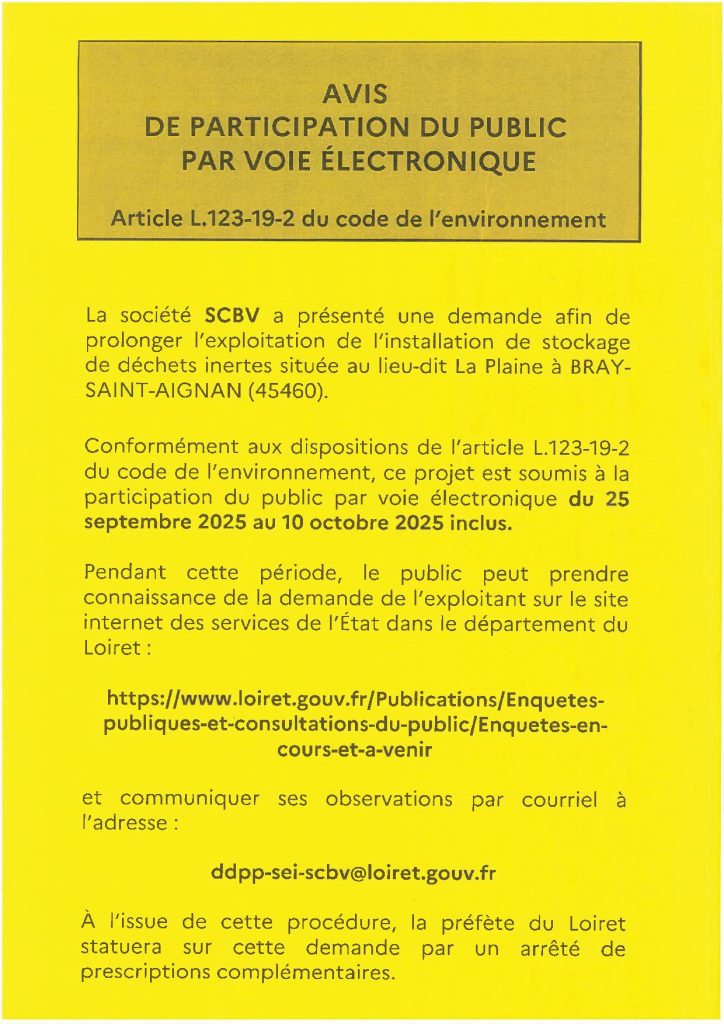 AVIS
DE PARTICIPATION DU PUBLIC
PAR VOIE ÉLECTRONIQUE

Article L.123-19-2 du code de l'environnement

La société SCBV a présenté une demande afin de prolonger l'exploitation de l'installation de stockage de déchets inertes située au lieu-dit La Plaine à BRAY-SAINT-AIGNAN (45460).

Conformément aux dispositions de l'article L.123-19-2 du code de l'environnement, ce projet est soumis à la participation du public par voie électronique du 25 septembre 2025 au 10 octobre 2025 inclus.

Pendant cette période, le public peut prendre connaissance de la demande de l'exploitant sur le site internet des services de l'État dans le département du Loiret :

https://www.loiret.gouv.fr/Publications/Enquetes-publiques-et-consultations-du-public/Enquetes-en-cours-et-a-venir

et communiquer ses observations par courriel à l'adresse :

ddpp-sei-scbv@loiret.gouv.fr

À l'issue de cette procédure, la préfète du Loiret statuera sur cette demande par un arrêté de prescriptions complémentaires.